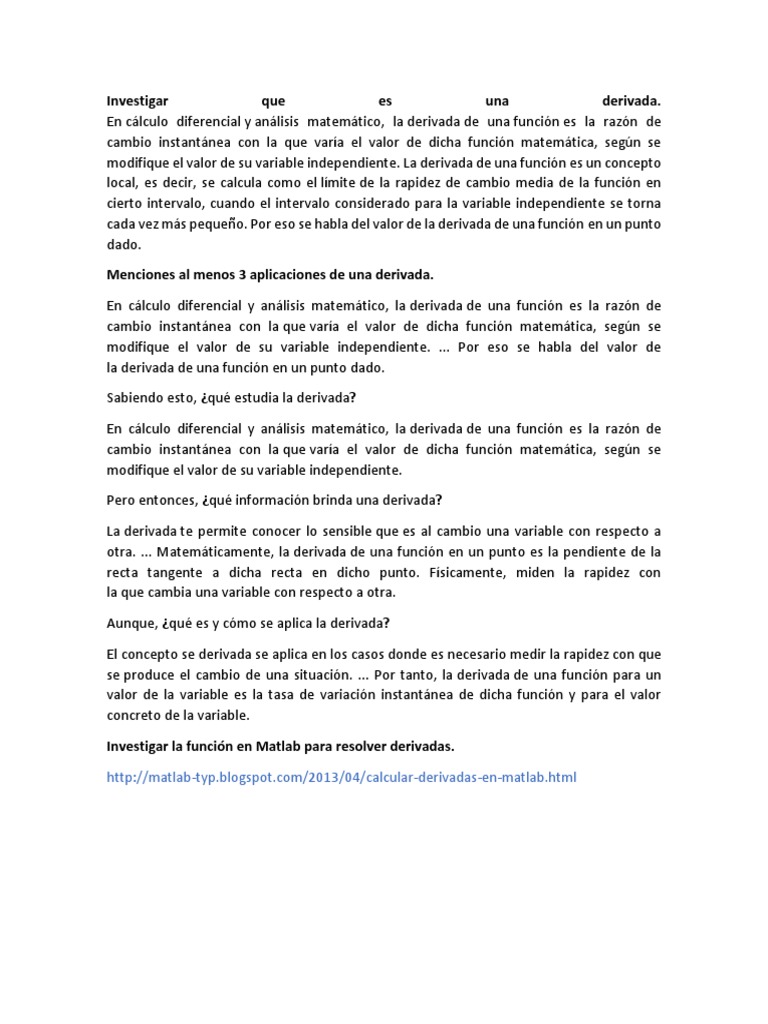 Investigar que es una derivada.
En cálculo diferencial y análisis matemático, la derivada de una función es la razón de cambio instantánea con la que varía el valor de dicha función matemática, según se modifique el valor de su variable independiente. La derivada de una función es un concepto local, es decir, se calcula como el límite de la rapidez de cambio media de la función en cierto intervalo, cuando el intervalo considerado para la variable independiente se torna cada vez más pequeño. Por eso se habla del valor de la derivada de una función en un punto dado.

Menciones al menos 3 aplicaciones de una derivada.

En cálculo diferencial y análisis matemático, la derivada de una función es la razón de cambio instantánea con la que varía el valor de dicha función matemática, según se modifique el valor de su variable independiente. ... Por eso se habla del valor de la derivada de una función en un punto dado.

Sabiendo esto, ¿qué estudia la derivada?

En cálculo diferencial y análisis matemático, la derivada de una función es la razón de cambio instantánea con la que varía el valor de dicha función matemática, según se modifique el valor de su variable independiente.

Pero entonces, ¿qué información brinda una derivada?

La derivada te permite conocer lo sensible que es al cambio una variable con respecto a otra. ... Matemáticamente, la derivada de una función en un punto es la pendiente de la recta tangente a dicha recta en dicho punto. Físicamente, miden la rapidez con la que cambia una variable con respecto a otra.

Aunque, ¿qué es y cómo se aplica la derivada?

El concepto se derivada se aplica en los casos donde es necesario medir la rapidez con que se produce el cambio de una situación. ... Por tanto, la derivada de una función para un valor de la variable es la tasa de variación instantánea de dicha función y para el valor concreto de la variable.

Investigar la función en Matlab para resolver derivadas.

http://matlab-typ.blogspot.com/2013/04/calcular-derivadas-en-matlab.html